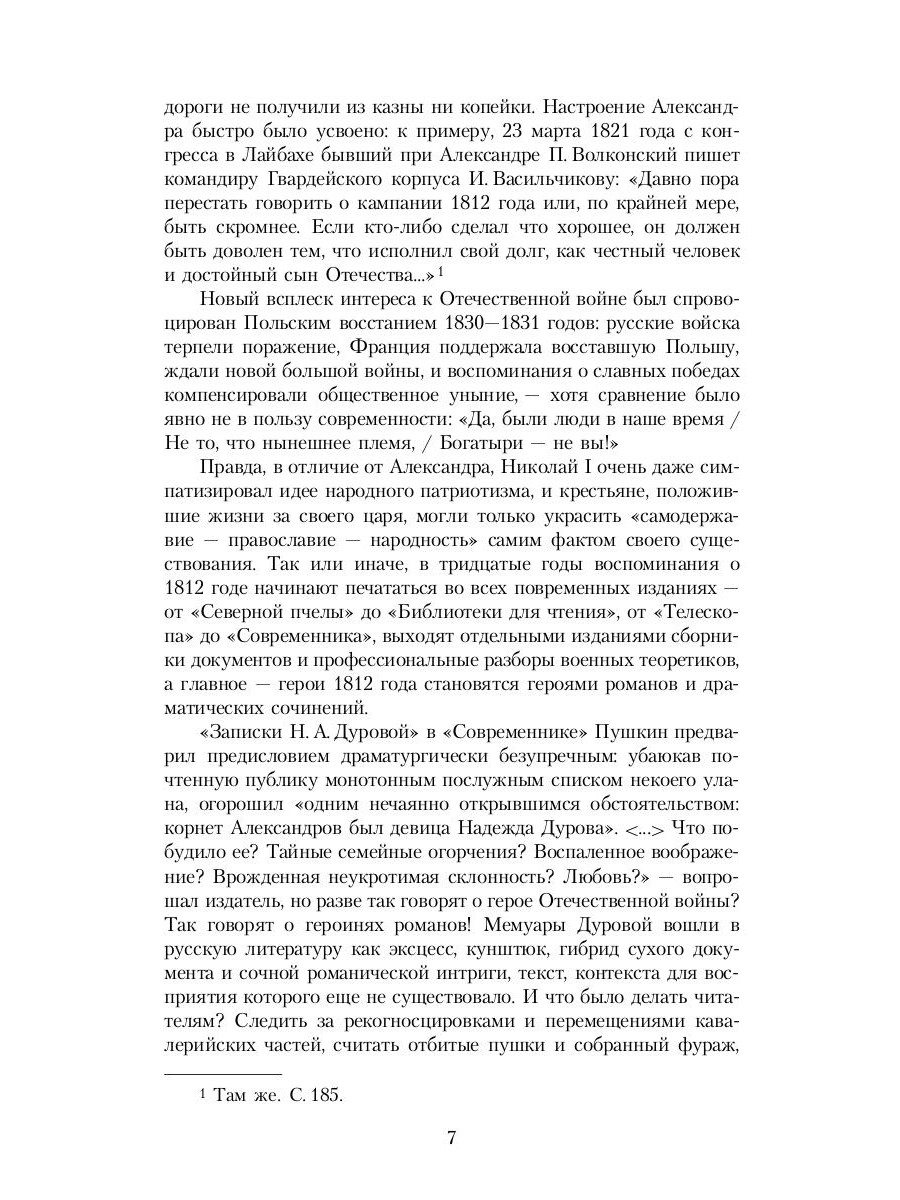 дороги не получили из казны ни копейки. Настроение Александра быстро было усвоено: к примеру, 23 марта 1821 года с конгресса в Лайбахе бывший при Александре П. Волконский пишет командиру Гвардейского корпуса И. Васильчикову: «Давно пора перестать говорить о кампании 1812 года или, по крайней мере, быть скромнее. Если кто-либо сделал что хорошее, он должен быть доволен тем, что исполнил свой долг, как честный человек и достойный сын Отечества...»$^1$

Новый всплеск интереса к Отечественной войне был спровоцирован Польским восстанием 1830—1831 годов: русские войска терпели поражение, Франция поддержала восставшую Польшу, ждали новой большой войны, и воспоминания о славных победах компенсировали общественное уныние, — хотя сравнение было явно не в пользу современности: «Да, были люди в наше время / Не то, что нынешнее племя, / Богатыри — не вы!»

Правда, в отличие от Александра, Николай I очень даже симпатизировал идее народного патриотизма, и крестьяне, положившие жизни за своего царя, могли только украсить «самодержавие — православие — народность» самим фактом своего существования. Так или иначе, в тридцатые годы воспоминания о 1812 годе начинают печататься во всех повременных изданиях — от «Северной пчелы» до «Библиотеки для чтения», от «Телескопа» до «Современника», выходят отдельными изданиями сборники документов и профессиональные разборы военных теоретиков, а главное — герои 1812 года становятся героями романов и драматических сочинений.

«Записки Н. А. Дуровой» в «Современнике» Пушкин предварил предисловием драматургически безупречным: убаюкав почтенную публику монотонным послужным списком некоего улана, огорошил «одним нечаянно открывшимся обстоятельством: корнет Александров был девица Надежда Дурова». <...> Что побудило ее? Тайные семейные огорчения? Воспаленное воображение? Врожденная неукротимая склонность? Любовь?» — вопрошал издатель, но разве так говорят о герое Отечественной войны? Так говорят о героинях романов! Мемуары Дуровой вошли в русскую литературу как эксцесс, кунштюк, гибрид сухого документа и сочной романической интриги, текст, контекста для восприятия которого еще не существовало. И что было делать читателям? Следить за рекогносцировками и перемещениями кавалерийских частей, считать отбитые пушки и собранный фураж,

$^1$ Там же. С. 185.

7